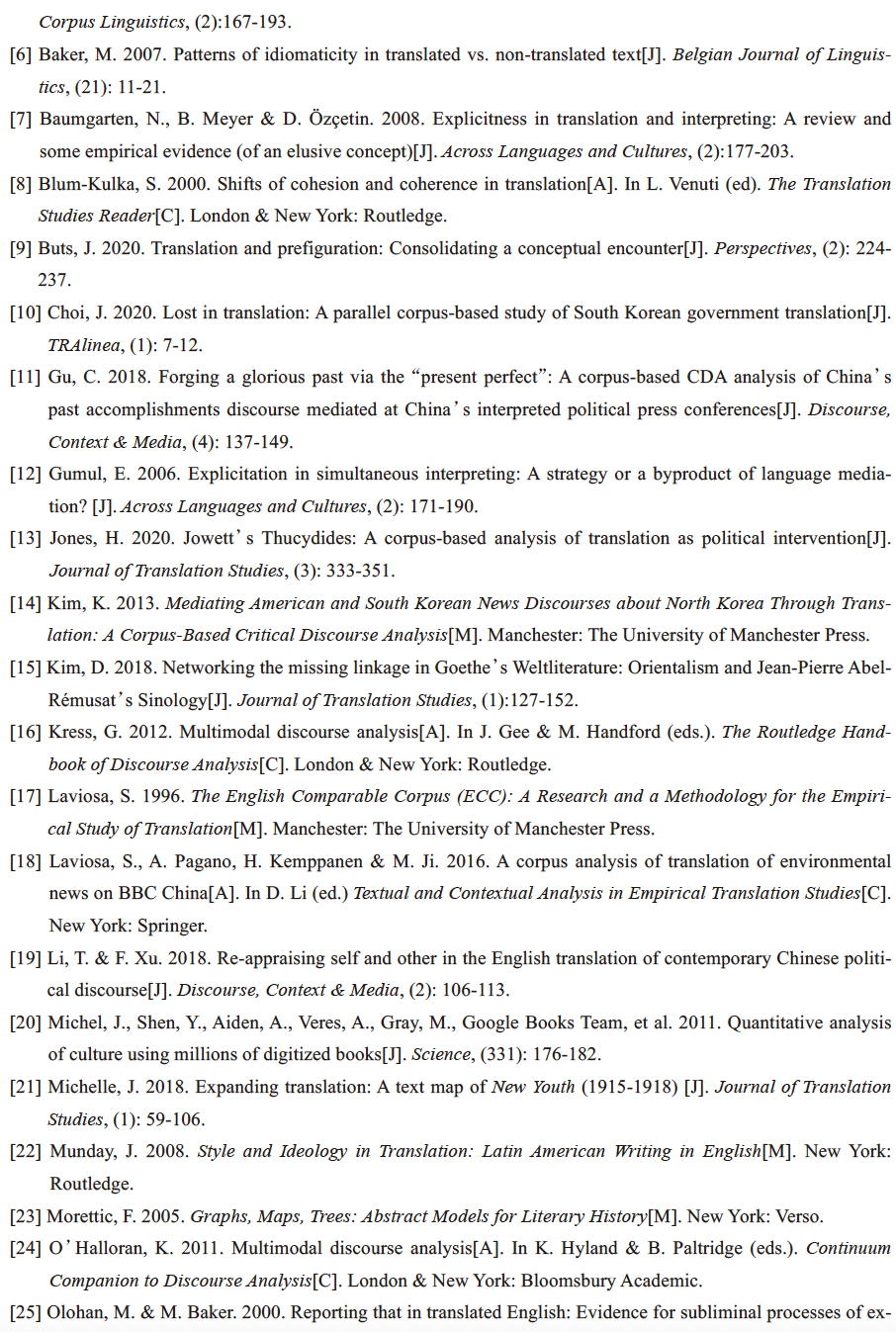 Corpus Linguistics, (2):167-193.

[6] Baker, M. 2007. Patterns of idiomaticity in translated vs. non-translated text[J]. Belgian Journal of Linguistics, (21): 11-21.

[7] Baumgarten, N., B. Meyer & D. Özçetin. 2008. Explicitness in translation and interpreting: A review and some empirical evidence (of an elusive concept)[J]. Across Languages and Cultures, (2):177-203.

[8] Blum-Kulka, S. 2000. Shifts of cohesion and coherence in translation[A]. In L. Venuti (ed). The Translation Studies Reader[C]. London & New York: Routledge.

[9] Buts, J. 2020. Translation and prefiguration: Consolidating a conceptual encounter[J]. Perspectives, (2): 224-237.

[10] Choi, J. 2020. Lost in translation: A parallel corpus-based study of South Korean government translation[J]. TRAlinea, (1): 7-12.

[11] Gu, C. 2018. Forging a glorious past via the “present perfect”: A corpus-based CDA analysis of China’s past accomplishments discourse mediated at China’s interpreted political press conferences[J]. Discourse, Context & Media, (4): 137-149.

[12] Gumul, E. 2006. Explicitation in simultaneous interpreting: A strategy or a byproduct of language mediation? [J]. Across Languages and Cultures, (2): 171-190.

[13] Jones, H. 2020. Jowett’s Thucydides: A corpus-based analysis of translation as political intervention[J]. Journal of Translation Studies, (3): 333-351.

[14] Kim, K. 2013. Mediating American and South Korean News Discourses about North Korea Through Translation: A Corpus-Based Critical Discourse Analysis[M]. Manchester: The University of Manchester Press.

[15] Kim, D. 2018. Networking the missing linkage in Goethe’s Weltliterature: Orientalism and Jean-Pierre Abel-Rémusat’s Sinology[J]. Journal of Translation Studies, (1):127-152.

[16] Kress, G. 2012. Multimodal discourse analysis[A]. In J. Gee & M. Handford (eds.). The Routledge Handbook of Discourse Analysis[C]. London & New York: Routledge.

[17] Laviosa, S. 1996. The English Comparable Corpus (ECC): A Research and a Methodology for the Empirical Study of Translation[M]. Manchester: The University of Manchester Press.

[18] Laviosa, S., A. Pagano, H. Kemppanen & M. Ji. 2016. A corpus analysis of translation of environmental news on BBC China[A]. In D. Li (ed.) Textual and Contextual Analysis in Empirical Translation Studies[C]. New York: Springer.

[19] Li, T. & F. Xu. 2018. Re-appraising self and other in the English translation of contemporary Chinese political discourse[J]. Discourse, Context & Media, (2): 106-113.

[20] Michel, J., Shen, Y., Aiden, A., Veres, A., Gray, M., Google Books Team, et al. 2011. Quantitative analysis of culture using millions of digitized books[J]. Science, (331): 176-182.

[21] Michelle, J. 2018. Expanding translation: A text map of New Youth (1915-1918) [J]. Journal of Translation Studies, (1): 59-106.

[22] Munday, J. 2008. Style and Ideology in Translation: Latin American Writing in English[M]. New York: Routledge.

[23] Morettic, F. 2005. Graphs, Maps, Trees: Abstract Models for Literary History[M]. New York: Verso.

[24] O’Halloran, K. 2011. Multimodal discourse analysis[A]. In K. Hyland & B. Paltridge (eds.). Continuum Companion to Discourse Analysis[C]. London & New York: Bloomsbury Academic.

[25] Olohan, M. & M. Baker. 2000. Reporting that in translated English: Evidence for subliminal processes of ex-